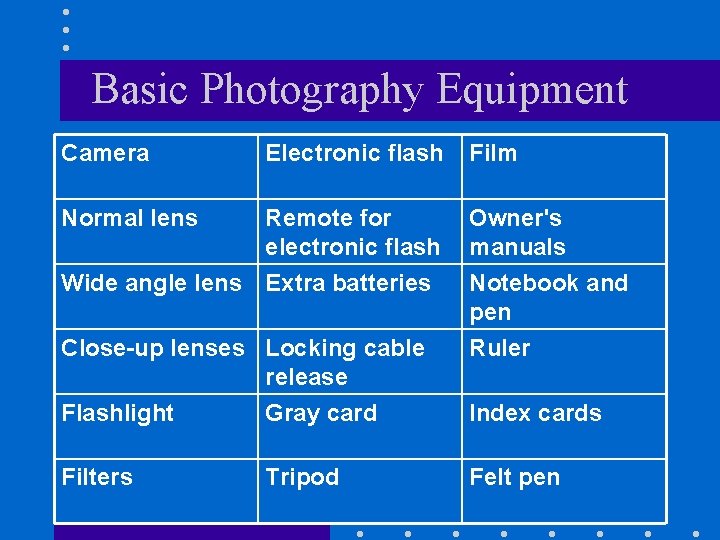 Basic Photography Equipment

| Camera | Electronic flash | Film |
|---|---|---|
| Normal lens | Remote for electronic flash | Owner's manuals |
| Wide angle lens | Extra batteries | Notebook and pen |
| Close-up lenses | Locking cable release | Ruler |
| Flashlight | Gray card | Index cards |
| Filters | Tripod | Felt pen |